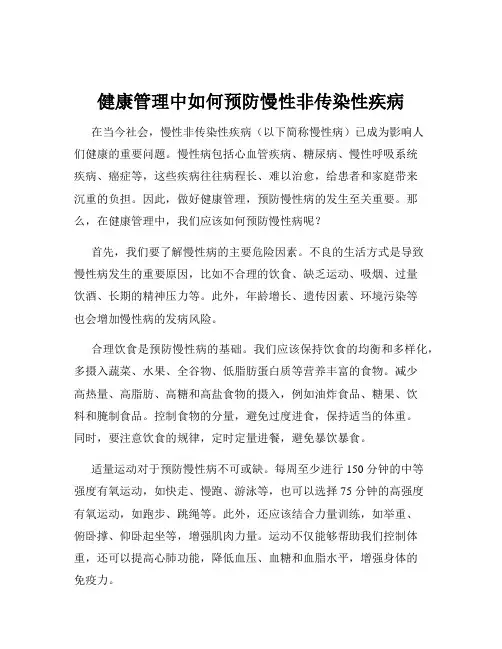 健康管理中如何预防慢性非传染性疾病

在当今社会，慢性非传染性疾病（以下简称慢性病）已成为影响人们健康的重要问题。慢性病包括心血管疾病、糖尿病、慢性呼吸系统疾病、癌症等，这些疾病往往病程长、难以治愈，给患者和家庭带来沉重的负担。因此，做好健康管理，预防慢性病的发生至关重要。那么，在健康管理中，我们应该如何预防慢性病呢？

首先，我们要了解慢性病的主要危险因素。不良的生活方式是导致慢性病发生的重要原因，比如不合理的饮食、缺乏运动、吸烟、过量饮酒、长期的精神压力等。此外，年龄增长、遗传因素、环境污染等也会增加慢性病的发病风险。

合理饮食是预防慢性病的基础。我们应该保持饮食的均衡和多样化，多摄入蔬菜、水果、全谷物、低脂肪蛋白质等营养丰富的食物。减少高热量、高脂肪、高糖和高盐食物的摄入，例如油炸食品、糖果、饮料和腌制食品。控制食物的分量，避免过度进食，保持适当的体重。同时，要注意饮食的规律，定时定量进餐，避免暴饮暴食。

适量运动对于预防慢性病不可或缺。每周至少进行 150 分钟的中等强度有氧运动，如快走、慢跑、游泳等，也可以选择 75 分钟的高强度有氧运动，如跑步、跳绳等。此外，还应该结合力量训练，如举重、俯卧撑、仰卧起坐等，增强肌肉力量。运动不仅能够帮助我们控制体重，还可以提高心肺功能，降低血压、血糖和血脂水平，增强身体的免疫力。